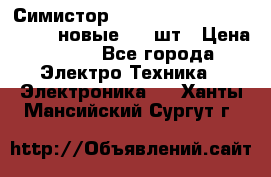 Симистор
новые шт Цена
Все города
Электро Техника
Электроника Ханты
Мансийский Сургут г

http://Объявлений.сайт